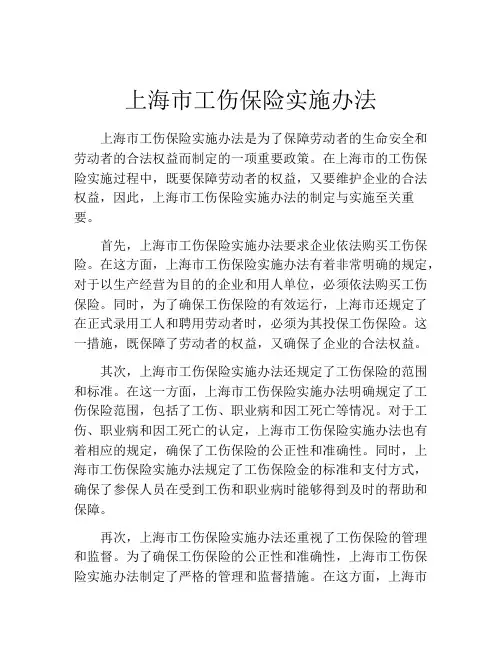 上海市工伤保险实施办法

上海市工伤保险实施办法是为了保障劳动者的生命安全和劳动者的合法权益而制定的一项重要政策。在上海市的工伤保险实施过程中，既要保障劳动者的权益，又要维护企业的合法权益，因此，上海市工伤保险实施办法的制定与实施至关重要。

首先，上海市工伤保险实施办法要求企业依法购买工伤保险。在这方面，上海市工伤保险实施办法有着非常明确的规定，对于以生产经营为目的的企业和用人单位，必须依法购买工伤保险。同时，为了确保工伤保险的有效运行，上海市还规定了在正式录用工人和聘用劳动者时，必须为其投保工伤保险。这一措施，既保障了劳动者的权益，又确保了企业的合法权益。

其次，上海市工伤保险实施办法还规定了工伤保险的范围和标准。在这一方面，上海市工伤保险实施办法明确规定了工伤保险范围，包括了工伤、职业病和因工死亡等情况。对于工伤、职业病和因工死亡的认定，上海市工伤保险实施办法也有着相应的规定，确保了工伤保险的公正性和准确性。同时，上海市工伤保险实施办法规定了工伤保险金的标准和支付方式，确保了参保人员在受到工伤和职业病时能够得到及时的帮助和保障。

再次，上海市工伤保险实施办法还重视了工伤保险的管理和监督。为了确保工伤保险的公正性和准确性，上海市工伤保险实施办法制定了严格的管理和监督措施。在这方面，上海市